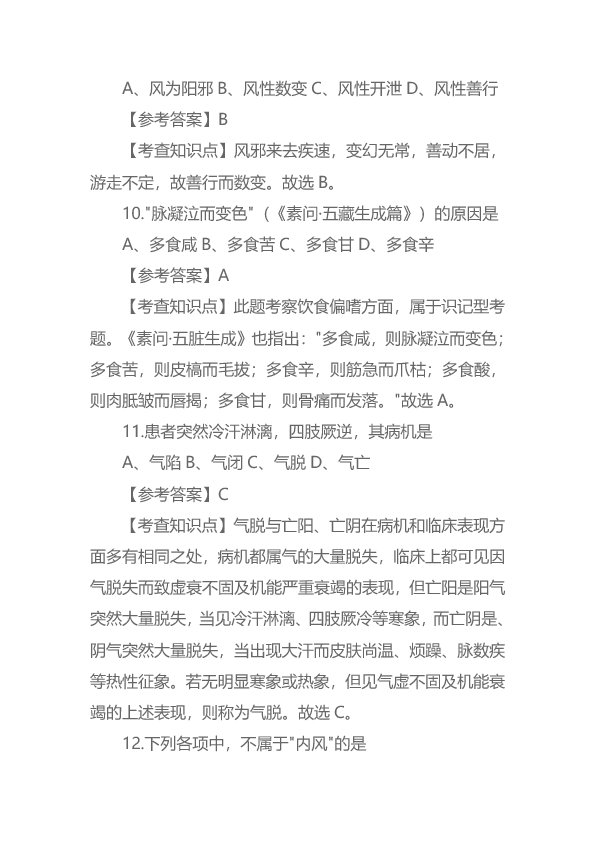 A、风为阳邪 B、风性数变 C、风性开泄 D、风性善行

【参考答案】B

【考查知识点】风邪来去疾速，变幻无常，善动不居，游走不定，故善行而数变。故选 B。

10."脉凝泣而变色"（《素问·五藏生成篇》）的原因是

A、多食咸 B、多食苦 C、多食甘 D、多食辛

【参考答案】A

【考查知识点】此题考察饮食偏嗜方面，属于识记型考题。《素问·五脏生成》也指出："多食咸，则脉凝泣而变色；多食苦，则皮槁而毛拔；多食辛，则筋急而爪枯；多食酸，则肉胝皱而唇揭；多食甘，则骨痛而发落。"故选 A。

11.患者突然冷汗淋漓，四肢厥逆，其病机是

A、气陷 B、气闭 C、气脱 D、气亡

【参考答案】C

【考查知识点】气脱与亡阳、亡阴在病机和临床表现方面多有相同之处，病机都属气的大量脱失，临床上都可见因气脱失而致虚衰不固及机能严重衰竭的表现，但亡阳是阳气突然大量脱失，当见冷汗淋漓、四肢厥冷等寒象，而亡阴是、阴气突然大量脱失，当出现大汗而皮肤尚温、烦躁、脉数疾等热性征象。若无明显寒象或热象，但见气虚不固及机能衰竭的上述表现，则称为气脱。故选 C。

12.下列各项中，不属于"内风"的是